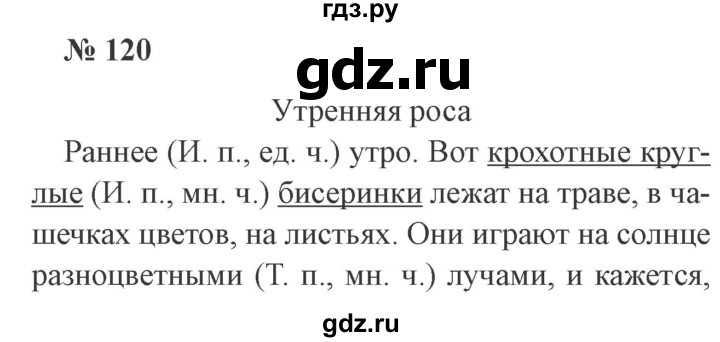 гдз.ру

№ 120

gdz.ru

Утренняя роса

Раннее (И. п., ед. ч.) утро. Вот крохотные круглые (И. п., мн. ч.) бисеринки лежат на траве, в чашечках цветов, на листьях. Они играют на солнце разноцветными (Т. п., мн. ч.) лучами, и кажется,

gdz.ru